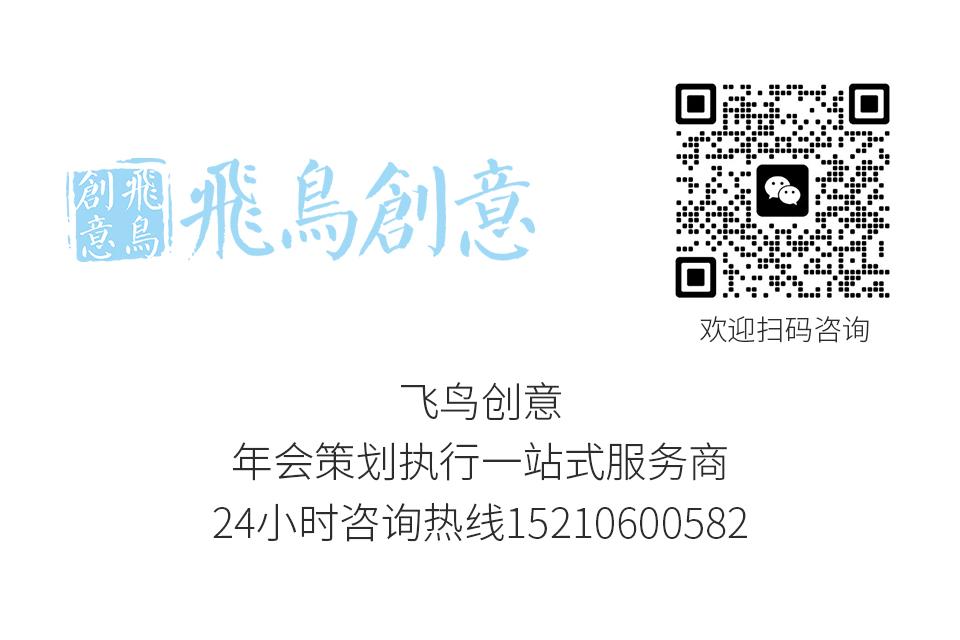 飛鳥創意

飛鳥創意

欢迎扫码咨询

飞鸟创意
年会策划执行一站式服务商
24小时咨询热线15210600582